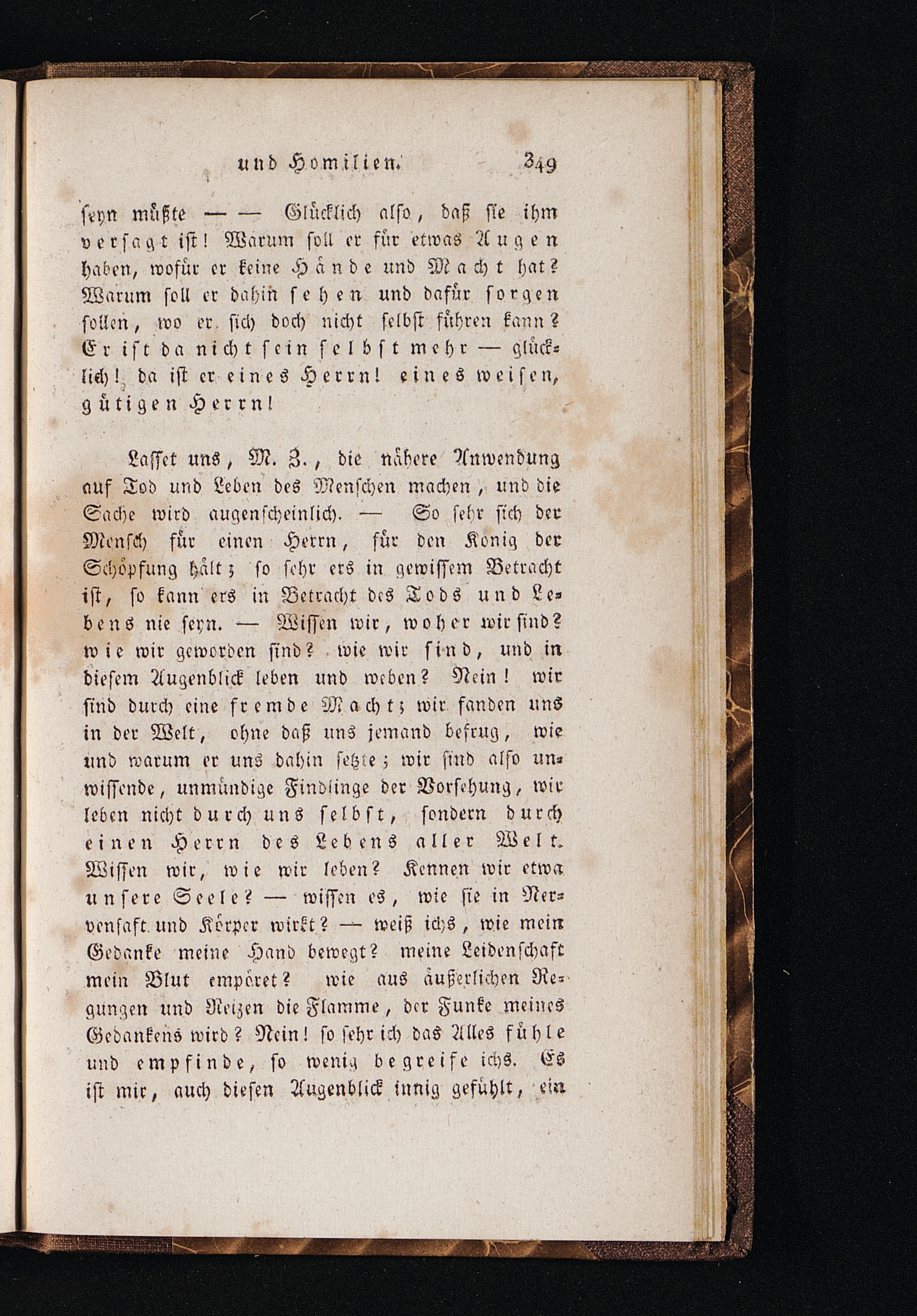 und Homilien. 349

seyn müßte — — Glücklich also, daß sie ihm versagt ist! Warum soll er für etwas Augen haben, wofür er keine Hände und Macht hat? Warum soll er dahin sehen und dafür sorgen sollen, wo er sich doch nicht selbst führen kann? Er ist da nicht sein selbst mehr — glücklich! da ist er eines Herrn! eines weisen, gütigen Herrn!

Lasset uns, M. Z., die nähere Anwendung auf Tod und Leben des Menschen machen, und die Sache wird augenscheinlich. — So sehr sich der Mensch für einen Herrn, für den König der Schöpfung hält; so sehr ers in gewissem Betracht ist, so kann ers in Betracht des Tods und Lebens nie seyn. — Wissen wir, woher wir sind? wie wir geworden sind? wie wir sind, und in diesem Augenblick leben und weben? Nein! wir sind durch eine fremde Macht; wir fanden uns in der Welt, ohne daß uns jemand befrug, wie und warum er uns dahin setzte; wir sind also unwissende, unmündige Findlinge der Vorsehung, wir leben nicht durch uns selbst, sondern durch einen Herrn des Lebens aller Welt. Wissen wir, wie wir leben? Kennen wir etwa unsere Seele? — wissen es, wie sie in Nervensaft und Körper wirkt? — weiß ichs, wie mein Gedanke meine Hand bewegt? meine Leidenschaft mein Blut empöret? wie aus äußerlichen Regungen und Reizen die Flamme, der Funke meines Gedankens wird? Nein! so sehr ich das Alles fühle und empfinde, so wenig begreife ichs. Es ist mir, auch diesen Augenblick innig gefühlt, ein